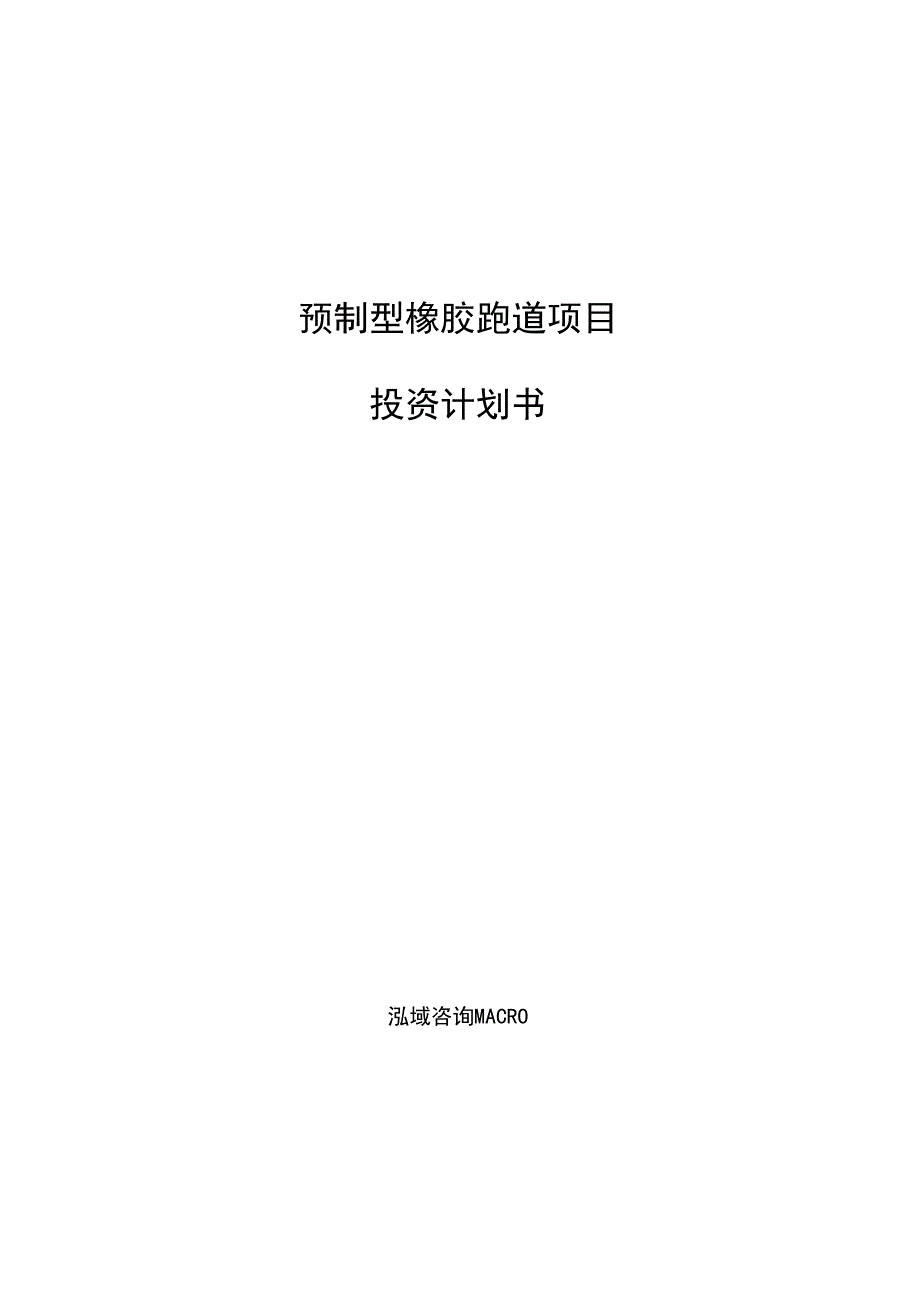 预制型橡胶跑道项目

投资计划书

泓域咨询MACRO